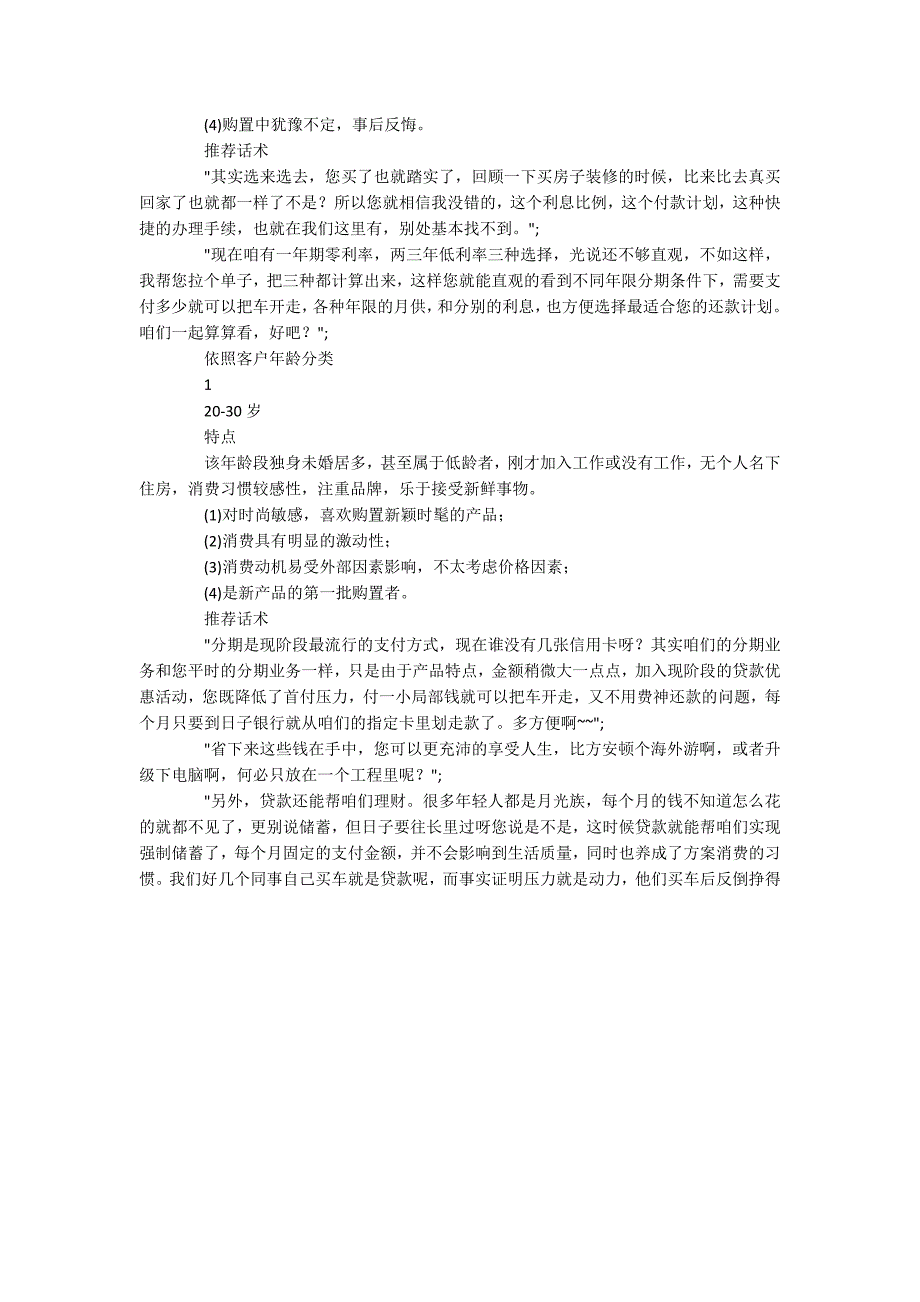 (4)购置中犹豫不定，事后反悔。

推荐话术

"其实选来选去，您买了也就踏实了，回顾一下买房子装修的时候，比来比去真买回家了也就都一样了不是？所以您就相信我没错的，这个利息比例，这个付款计划，这种快捷的办理手续，也就在我们这里有，别处基本找不到。";

"现在咱有一年期零利率，两三年低利率三种选择，光说还不够直观，不如这样，我帮您拉个单子，把三种都计算出来，这样您就能直观的看到不同年限分期条件下，需要支付多少就可以把车开走，各种年限的月供，和分别的利息，也方便选择最适合您的还款计划。咱们一起算算看，好吧？";

依照客户年龄分类

1

20-30 岁

特点

该年龄段独身未婚居多，甚至属于低龄者，刚才加入工作或没有工作，无个人名下住房，消费习惯较感性，注重品牌，乐于接受新鲜事物。

(1)对时尚敏感，喜欢购置新颖时髦的产品；

(2)消费具有明显的激动性；

(3)消费动机易受外部因素影响，不太考虑价格因素；

(4)是新产品的第一批购置者。

推荐话术

"分期是现阶段最流行的支付方式，现在谁没有几张信用卡呀？其实咱们的分期业务和您平时的分期业务一样，只是由于产品特点，金额稍微大一点点，加入现阶段的贷款优惠活动，您既降低了首付压力，付一小局部钱就可以把车开走，又不用费神还款的问题，每个月只要到日子银行就从咱们的指定卡里划走款了。多方便啊~~";

"省下来这些钱在手中，您可以更充沛的享受人生，比方安顿个海外游啊，或者升级下电脑啊，何必只放在一个工程里呢？";

"另外，贷款还能帮咱们理财。很多年轻人都是月光族，每个月的钱不知道怎么花的就都不见了，更别说储蓄，但日子要往长里过呀您说是不是，这时候贷款就能帮咱们实现强制储蓄了，每个月固定的支付金额，并不会影响到生活质量，同时也养成了方案消费的习惯。我们好几个同事自己买车就是贷款呢，而事实证明压力就是动力，他们买车后反倒挣得